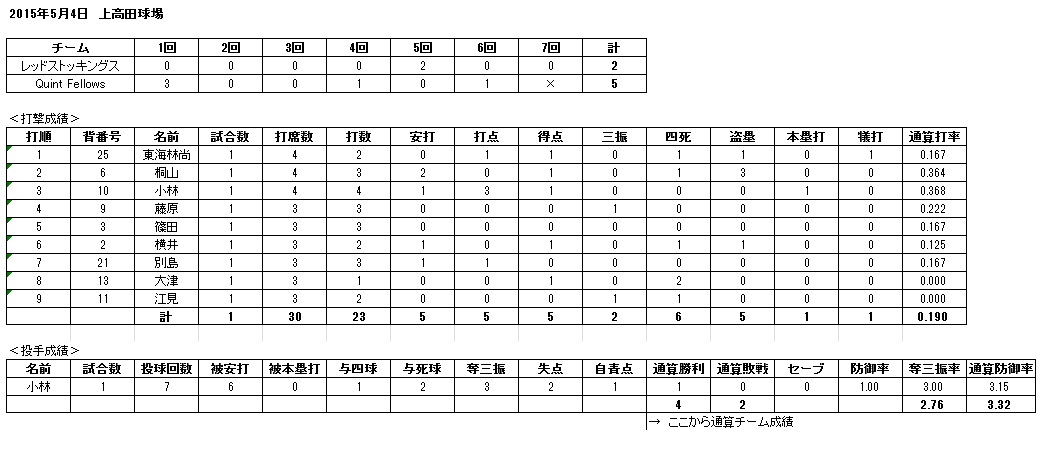 2015年5月4日　上高田球場

| チーム | 1回 | 2回 | 3回 | 4回 | 5回 | 6回 | 7回 | 計 |
|---|---|---|---|---|---|---|---|---|
| レッドストッキングス | 0 | 0 | 0 | 0 | 2 | 0 | 0 | 2 |
| Quint Fellows | 3 | 0 | 0 | 1 | 0 | 1 | × | 5 |

＜打撃成績＞

| 打順 | 背番号 | 名前 | 試合数 | 打席数 | 打数 | 安打 | 打点 | 得点 | 三振 | 四死 | 盗塁 | 本塁打 | 犠打 | 通算打率 |
|---|---|---|---|---|---|---|---|---|---|---|---|---|---|---|
| 1 | 25 | 東海林尚 | 1 | 4 | 2 | 0 | 1 | 1 | 0 | 1 | 1 | 0 | 1 | 0.167 |
| 2 | 6 | 桐山 | 1 | 4 | 3 | 2 | 0 | 1 | 0 | 1 | 3 | 0 | 0 | 0.364 |
| 3 | 10 | 小林 | 1 | 4 | 4 | 1 | 3 | 1 | 0 | 0 | 0 | 1 | 0 | 0.368 |
| 4 | 9 | 藤原 | 1 | 3 | 3 | 0 | 0 | 0 | 1 | 0 | 0 | 0 | 0 | 0.222 |
| 5 | 3 | 篠田 | 1 | 3 | 3 | 0 | 0 | 0 | 0 | 0 | 0 | 0 | 0 | 0.167 |
| 6 | 2 | 横井 | 1 | 3 | 2 | 1 | 0 | 1 | 0 | 1 | 1 | 0 | 0 | 0.125 |
| 7 | 21 | 別島 | 1 | 3 | 3 | 1 | 1 | 0 | 0 | 0 | 0 | 0 | 0 | 0.167 |
| 8 | 13 | 大津 | 1 | 3 | 1 | 0 | 0 | 1 | 0 | 2 | 0 | 0 | 0 | 0.000 |
| 9 | 11 | 江見 | 1 | 3 | 2 | 0 | 0 | 0 | 1 | 1 | 0 | 0 | 0 | 0.000 |
|  |  | 計 | 1 | 30 | 23 | 5 | 5 | 5 | 2 | 6 | 5 | 1 | 1 | 0.190 |

＜投手成績＞

| 名前 | 試合数 | 投球回数 | 被安打 | 被本塁打 | 与四球 | 与死球 | 奪三振 | 失点 | 自責点 | 通算勝利 | 通算敗戦 | セーブ | 防御率 | 奪三振率 | 通算防御率 |
|---|---|---|---|---|---|---|---|---|---|---|---|---|---|---|---|
| 小林 | 1 | 7 | 6 | 0 | 1 | 2 | 3 | 2 | 1 | 1 | 0 | 0 | 1.00 | 3.00 | 3.15 |
|  |  |  |  |  |  |  |  |  |  | 4 | 2 |  |  | 2.76 | 3.32 |

→ ここから通算チーム成績